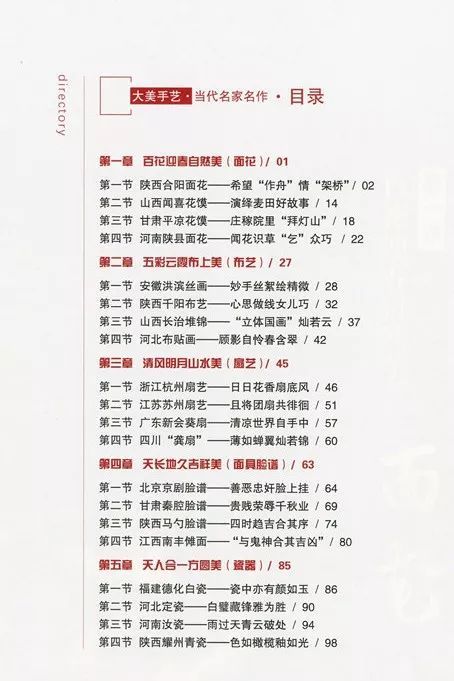 directory

大美手艺 · 当代名家名作 · 目录

第一章　百花迎春自然美（面花）/ 01

第一节　陕西合阳面花——希望“作舟”情“架桥”/ 02
第二节　山西闻喜花馍——演绎麦田好故事 / 14
第三节　甘肃平凉花馍——庄稼院里“拜灯山”/ 18
第四节　河南陕县面花——闻花识草“乞”众巧 / 22

第二章　五彩云霞布上美（布艺）/ 27

第一节　安徽洪滨丝画——妙手丝絮绘精微 / 28
第二节　陕西千阳布艺——心思做线女儿巧 / 32
第三节　山西长治堆锦——“立体国画”灿若云 / 37
第四节　河北布贴画——顾影自怜春含翠 / 42

第三章　清风明月山水美（扇艺）/ 45

第一节　浙江杭州扇艺——日日花香扇底风 / 46
第二节　江苏苏州扇艺——且将团扇共徘徊 / 51
第三节　广东新会葵扇——清凉世界自手中 / 57
第四节　四川“龚扇”——薄如蝉翼灿若锦 / 60

第四章　天长地久吉祥美（面具脸谱）/ 63

第一节　北京京剧脸谱——善恶忠奸脸上挂 / 64
第二节　甘肃秦腔脸谱——贵贱荣辱千秋业 / 69
第三节　陕西马勺脸谱——四时趋吉合其序 / 74
第四节　江西南丰傩面——“与鬼神合其吉凶”/ 80

第五章　天人合一方圆美（瓷器）/ 85

第一节　福建德化白瓷——瓷中亦有颜如玉 / 86
第二节　河北定瓷——白璧藏锋雅为胜 / 90
第三节　河南汝瓷——雨过天青云破处 / 94
第四节　陕西耀州青瓷——色如橄榄釉如光 / 98